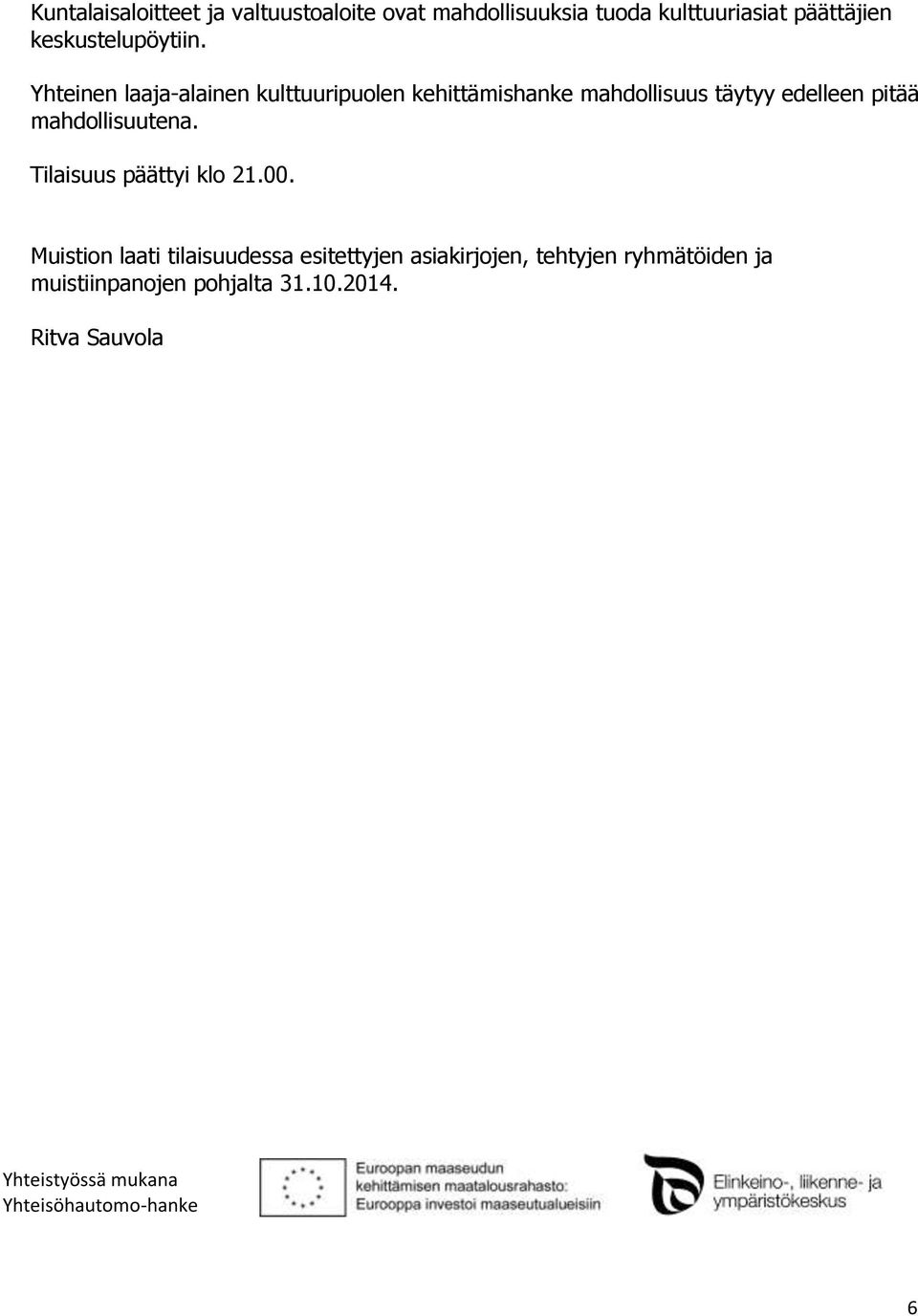 Kuntalaisaloitteet ja valtuustoaloite ovat mahdollisuuksia tuoda kulttuuriasiat päättäjien keskustelupöytiin.

Yhteinen laaja-alainen kulttuuripuolen kehittämishanke mahdollisuus täytyy edelleen pitää mahdollisuutena.

Tilaisuus päättyi klo 21.00.

Muistion laati tilaisuudessa esitettyjen asiakirjojen, tehtyjen ryhmätöiden ja muistiinpanojen pohjalta 31.10.2014.

Ritva Sauvola

Yhteistyössä mukana
Yhteisöhautomo-hanke

Euroopan maaseudun kehittämisen maatalousrahasto: Eurooppa investoi maaseutualueisiin

Elinkeino-, liikenne- ja ympäristökeskus

6